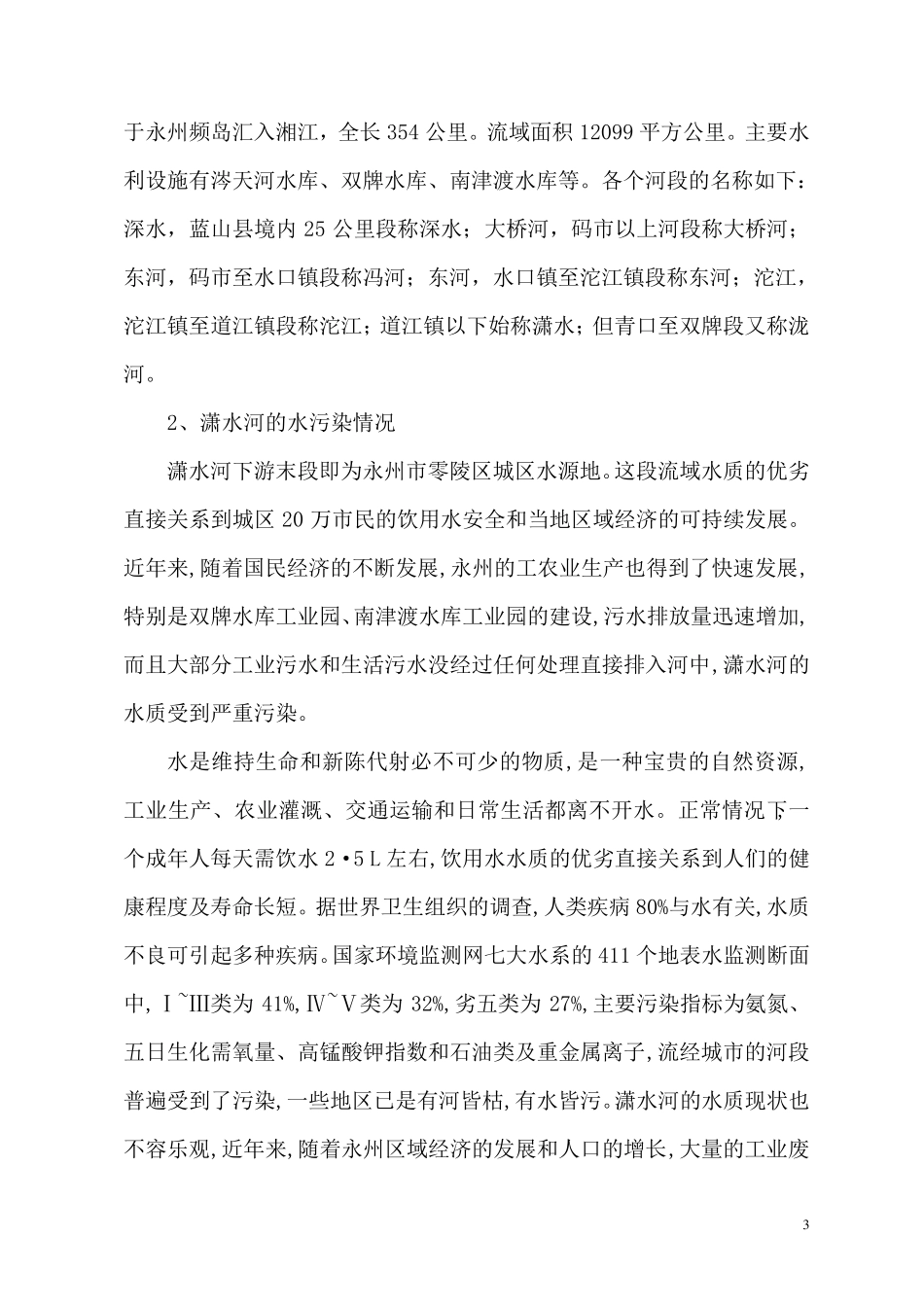 于永州频岛汇入湘江，全长 354 公里。流域面积 12099 平方公里。主要水利设施有涔天河水库、双牌水库、南津渡水库等。各个河段的名称如下：深水，蓝山县境内 25 公里段称深水；大桥河，码市以上河段称大桥河；东河，码市至水口镇段称冯河；东河，水口镇至沱江镇段称东河；沱江，沱江镇至道江镇段称沱江；道江镇以下始称潇水；但青口至双牌段又称泷河。

2、潇水河的水污染情况

潇水河下游末段即为永州市零陵区城区水源地。这段流域水质的优劣直接关系到城区 20 万市民的饮用水安全和当地区域经济的可持续发展。近年来,随着国民经济的不断发展,永州的工农业生产也得到了快速发展,特别是双牌水库工业园、南津渡水库工业园的建设,污水排放量迅速增加,而且大部分工业污水和生活污水没经过任何处理直接排入河中,潇水河的水质受到严重污染。

水是维持生命和新陈代射必不可少的物质,是一种宝贵的自然资源,工业生产、农业灌溉、交通运输和日常生活都离不开水。正常情况下一个成年人每天需饮水 2·5 L 左右,饮用水水质的优劣直接关系到人们的健康程度及寿命长短。据世界卫生组织的调查,人类疾病 80%与水有关,水质不良可引起多种疾病。国家环境监测网七大水系的 411 个地表水监测断面中,Ⅰ~Ⅲ类为 41%,Ⅳ~Ⅴ类为 32%,劣五类为 27%,主要污染指标为氨氮、五日生化需氧量、高锰酸钾指数和石油类及重金属离子,流经城市的河段普遍受到了污染,一些地区已是有河皆枯,有水皆污。潇水河的水质现状也不容乐观,近年来,随着永州区域经济的发展和人口的增长,大量的工业废

3